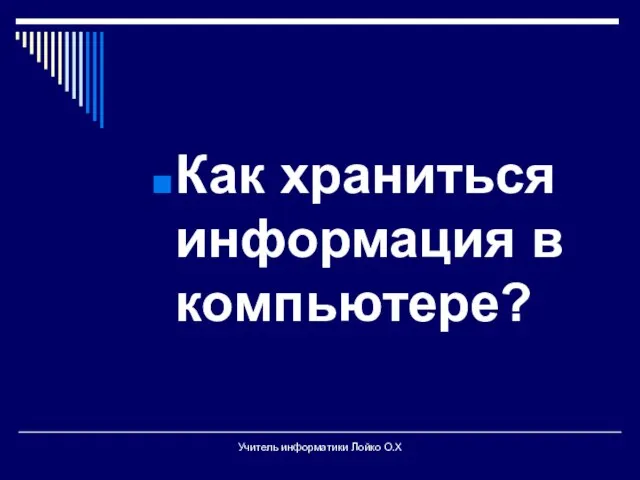 Как храниться информация в компьютере?

Учитель информатики Лойко О.Х